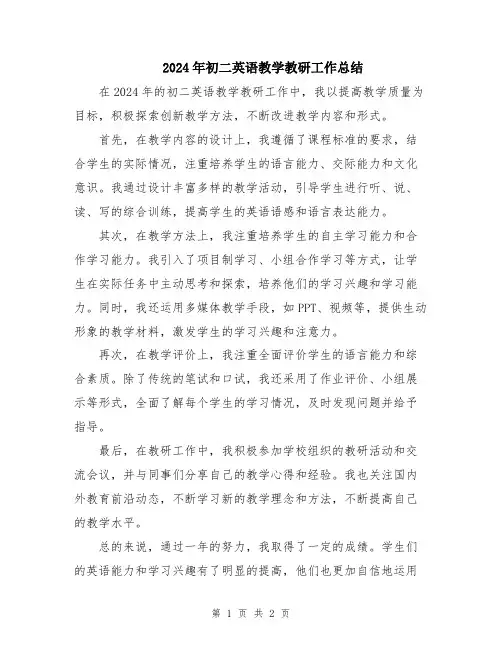 2024年初二英语教学教研工作总结

在2024年的初二英语教学教研工作中，我以提高教学质量为目标，积极探索创新教学方法，不断改进教学内容和形式。

首先，在教学内容的设计上，我遵循了课程标准的要求，结合学生的实际情况，注重培养学生的语言能力、交际能力和文化意识。我通过设计丰富多样的教学活动，引导学生进行听、说、读、写的综合训练，提高学生的英语语感和语言表达能力。

其次，在教学方法上，我注重培养学生的自主学习能力和合作学习能力。我引入了项目制学习、小组合作学习等方式，让学生在实际任务中主动思考和探索，培养他们的学习兴趣和学习能力。同时，我还运用多媒体教学手段，如PPT、视频等，提供生动形象的教学材料，激发学生的学习兴趣和注意力。

再次，在教学评价上，我注重全面评价学生的语言能力和综合素质。除了传统的笔试和口试，我还采用了作业评价、小组展示等形式，全面了解每个学生的学习情况，及时发现问题并给予指导。

最后，在教研工作中，我积极参加学校组织的教研活动和交流会议，并与同事们分享自己的教学心得和经验。我也关注国内外教育前沿动态，不断学习新的教学理念和方法，不断提高自己的教学水平。

总的来说，通过一年的努力，我取得了一定的成绩。学生们的英语能力和学习兴趣有了明显的提高，他们也更加自信地运用

第 1 页 共 2 页